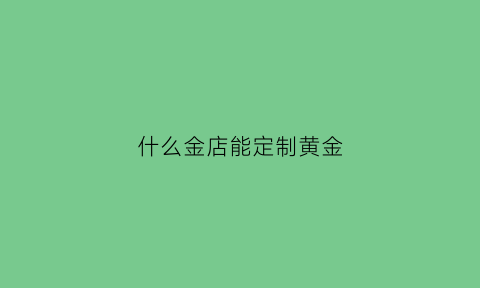 什么金店能定制黄金